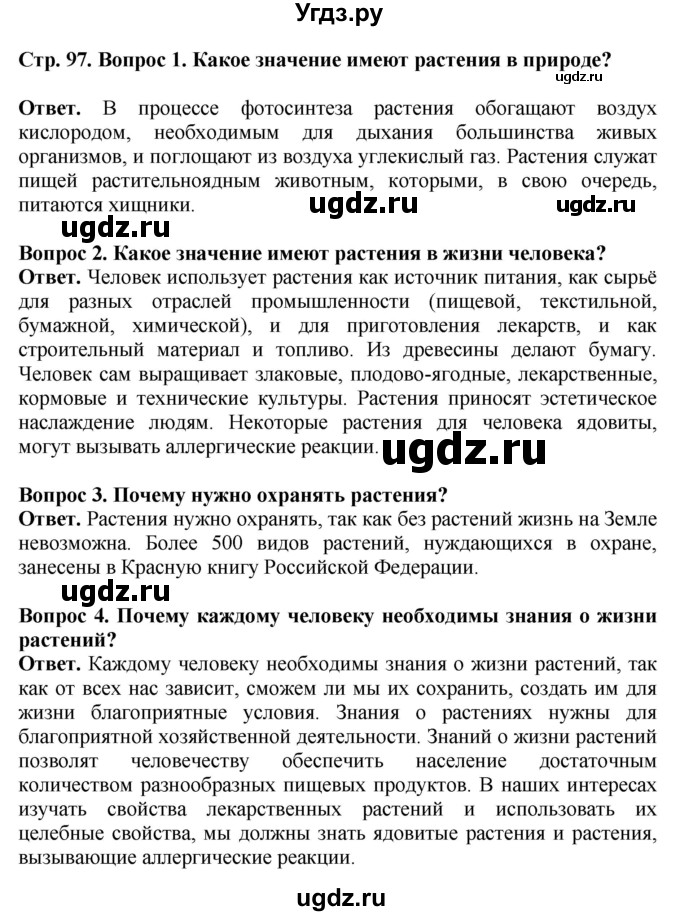 Угдз.ру

Стр. 97. Вопрос 1. Какое значение имеют растения в природе?

ugdz.ru

Ответ. В процессе фотосинтеза растения обогащают воздух кислородом, необходимым для дыхания большинства живых организмов, и поглощают из воздуха углекислый газ. Растения служат пищей растительноядным животным, которыми, в свою очередь, питаются хищники.

ugdz.ru ugdz.ru ugdz.ru

Вопрос 2. Какое значение имеют растения в жизни человека?
Ответ. Человек использует растения как источник питания, как сырьё для разных отраслей промышленности (пищевой, текстильной, бумажной, химической), и для приготовления лекарств, и как строительный материал и топливо. Из древесины делают бумагу. Человек сам выращивает злаковые, плодово-ягодные, лекарственные, кормовые и технические культуры. Растения приносят эстетическое наслаждение людям. Некоторые растения для человека ядовиты, могут вызывать аллергические реакции.

ugdz.ru

Вопрос 3. Почему нужно охранять растения?
Ответ. Растения нужно охранять, так как без растений жизнь на Земле невозможна. Более 500 видов растений, нуждающихся в охране, занесены в Красную книгу Российской Федерации.

ugdz.ru

Вопрос 4. Почему каждому человеку необходимы знания о жизни растений?
Ответ. Каждому человеку необходимы знания о жизни растений, так как от всех нас зависит, сможем ли мы их сохранить, создать им для жизни благоприятные условия. Знания о растениях нужны для благоприятной хозяйственной деятельности. Знаний о жизни растений позволят человечеству обеспечить население достаточным количеством разнообразных пищевых продуктов. В наших интересах изучать свойства лекарственных растений и использовать их целебные свойства, мы должны знать ядовитые растения и растения, вызывающие аллергические реакции.

ugdz.ru